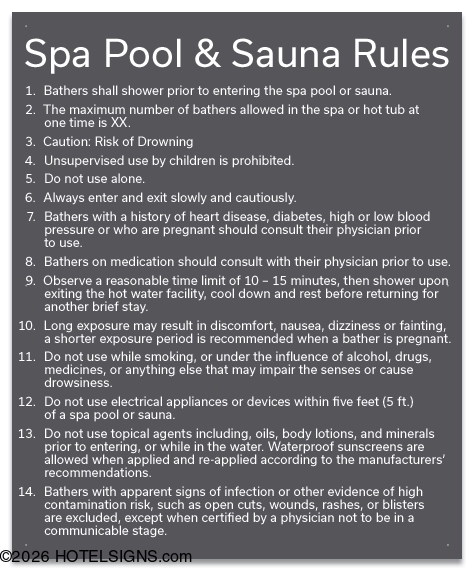 Spa Pool & Sauna Rules

1. Bathers shall shower prior to entering the spa pool or sauna.

2. The maximum number of bathers allowed in the spa or hot tub at one time is XX.

3. Caution: Risk of Drowning

4. Unsupervised use by children is prohibited.

5. Do not use alone.

6. Always enter and exit slowly and cautiously.

7. Bathers with a history of heart disease, diabetes, high or low blood pressure or who are pregnant should consult their physician prior to use.

8. Bathers on medication should consult with their physician prior to use.

9. Observe a reasonable time limit of 10 – 15 minutes, then shower upon exiting the hot water facility, cool down and rest before returning for another brief stay.

10. Long exposure may result in discomfort, nausea, dizziness or fainting, a shorter exposure period is recommended when a bather is pregnant.

11. Do not use while smoking, or under the influence of alcohol, drugs, medicines, or anything else that may impair the senses or cause drowsiness.

12. Do not use electrical appliances or devices within five feet (5 ft.) of a spa pool or sauna.

13. Do not use topical agents including, oils, body lotions, and minerals prior to entering, or while in the water. Waterproof sunscreens are allowed when applied and re-applied according to the manufacturers' recommendations.

14. Bathers with apparent signs of infection or other evidence of high contamination risk, such as open cuts, wounds, rashes, or blisters are excluded, except when certified by a physician not to be in a communicable stage.

©2026 HOTELSIGNS.com